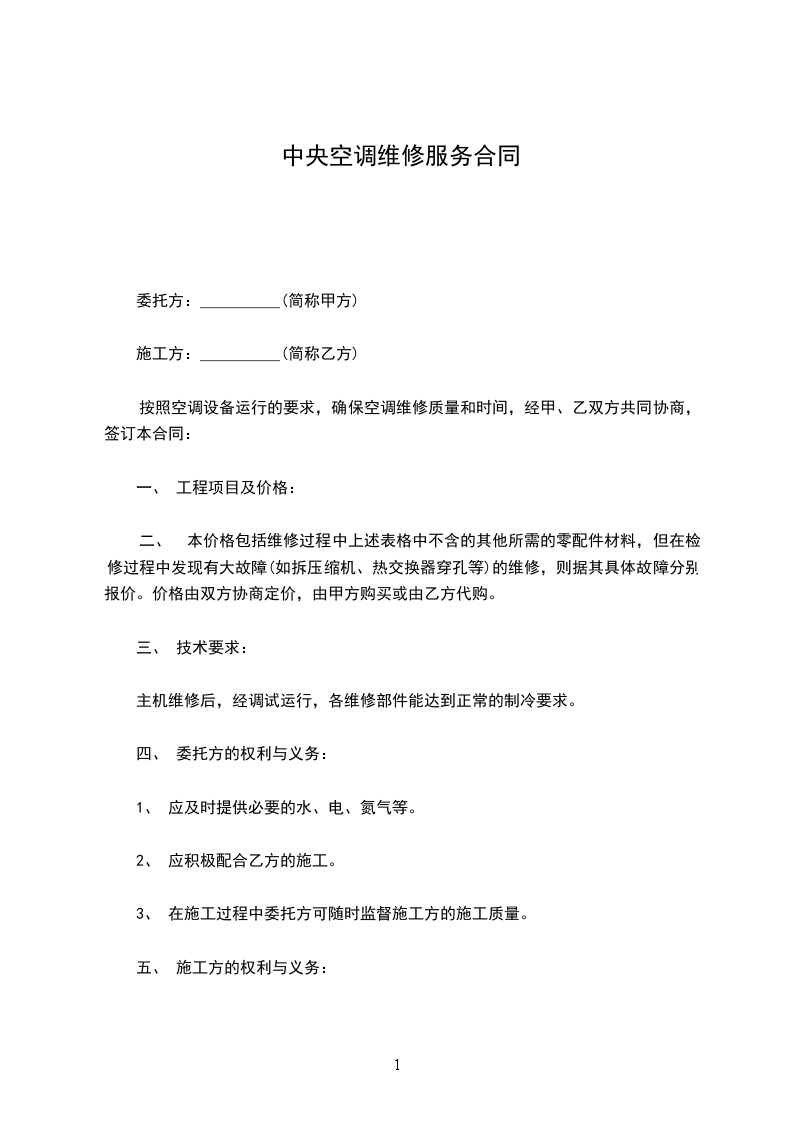 中央空调维修服务合同

委托方：__________(简称甲方)

施工方：__________(简称乙方)

按照空调设备运行的要求，确保空调维修质量和时间，经甲、乙双方共同协商，签订本合同：

一、 工程项目及价格：

二、 本价格包括维修过程中上述表格中不含的其他所需的零配件材料，但在检修过程中发现有大故障(如拆压缩机、热交换器穿孔等)的维修，则据其具体故障分别报价。价格由双方协商定价，由甲方购买或由乙方代购。

三、 技术要求：

主机维修后，经调试运行，各维修部件能达到正常的制冷要求。

四、 委托方的权利与义务：

1、 应及时提供必要的水、电、氮气等。

2、 应积极配合乙方的施工。

3、 在施工过程中委托方可随时监督施工方的施工质量。

五、 施工方的权利与义务：

1